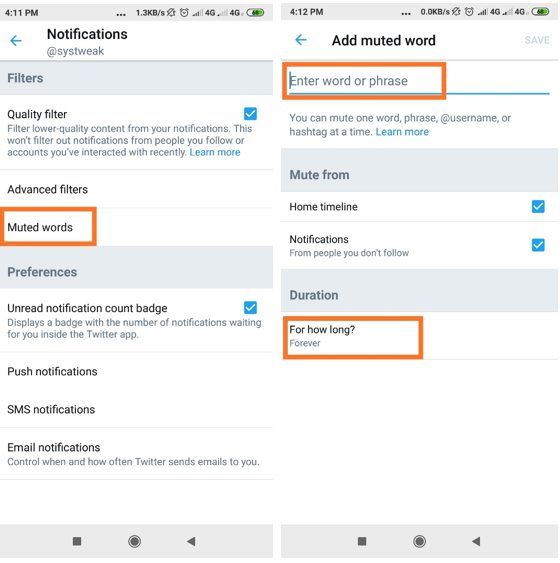 4:11 PM ... 1.3KB/s 4G 4G 68

Notifications
@systweak

Filters

Quality filter
Filter lower-quality content from your notifications. This won't filter out notifications from people you follow or accounts you've interacted with recently. Learn more

Advanced filters

Muted words

Preferences

Unread notification count badge
Displays a badge with the number of notifications waiting for you inside the Twitter app.

Push notifications

SMS notifications

Email notifications
Control when and how often Twitter sends emails to you.

4:12 PM ... 0.0KB/s 4G 4G 68

Add muted word
SAVE

Enter word or phrase

You can mute one word, phrase, @username, or hashtag at a time. Learn more

Mute from

Home timeline

Notifications
From people you don't follow

Duration

For how long?
Forever